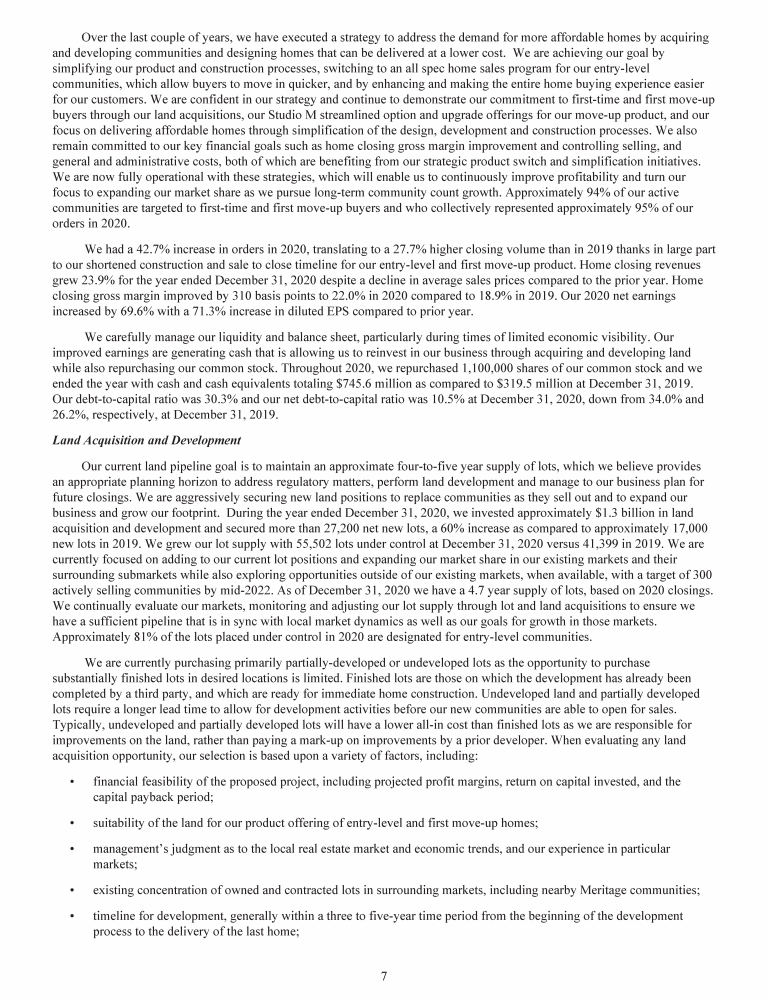 Over the last couple of years, we have executed a strategy to address the demand for more affordable homes by acquiring and developing communities and designing homes that can be delivered at a lower cost. We are achieving our goal by simplifying our product and construction processes, switching to an all spec home sales program for our entry-level communities, which allow buyers to move in quicker, and by enhancing and making the entire home buying experience easier for our customers. We are confident in our strategy and continue to demonstrate our commitment to first-time and first move-up buyers through our land acquisitions, our Studio M streamlined option and upgrade offerings for our move-up product, and our focus on delivering affordable homes through simplification of the design, development and construction processes. We also remain committed to our key financial goals such as home closing gross margin improvement and controlling selling, and general and administrative costs, both of which are benefiting from our strategic product switch and simplification initiatives. We are now fully operational with these strategies, which will enable us to continuously improve profitability and turn our focus to expanding our market share as we pursue long-term community count growth. Approximately 94% of our active communities are targeted to first-time and first move-up buyers and who collectively represented approximately 95% of our orders in 2020.

We had a 42.7% increase in orders in 2020, translating to a 27.7% higher closing volume than in 2019 thanks in large part to our shortened construction and sale to close timeline for our entry-level and first move-up product. Home closing revenues grew 23.9% for the year ended December 31, 2020 despite a decline in average sales prices compared to the prior year. Home closing gross margin improved by 310 basis points to 22.0% in 2020 compared to 18.9% in 2019. Our 2020 net earnings increased by 69.6% with a 71.3% increase in diluted EPS compared to prior year.

We carefully manage our liquidity and balance sheet, particularly during times of limited economic visibility. Our improved earnings are generating cash that is allowing us to reinvest in our business through acquiring and developing land while also repurchasing our common stock. Throughout 2020, we repurchased 1,100,000 shares of our common stock and we ended the year with cash and cash equivalents totaling $745.6 million as compared to $319.5 million at December 31, 2019. Our debt-to-capital ratio was 30.3% and our net debt-to-capital ratio was 10.5% at December 31, 2020, down from 34.0% and 26.2%, respectively, at December 31, 2019.

Land Acquisition and Development

Our current land pipeline goal is to maintain an approximate four-to-five year supply of lots, which we believe provides an appropriate planning horizon to address regulatory matters, perform land development and manage to our business plan for future closings. We are aggressively securing new land positions to replace communities as they sell out and to expand our business and grow our footprint. During the year ended December 31, 2020, we invested approximately $1.3 billion in land acquisition and development and secured more than 27,200 net new lots, a 60% increase as compared to approximately 17,000 new lots in 2019. We grew our lot supply with 55,502 lots under control at December 31, 2020 versus 41,399 in 2019. We are currently focused on adding to our current lot positions and expanding our market share in our existing markets and their surrounding submarkets while also exploring opportunities outside of our existing markets, when available, with a target of 300 actively selling communities by mid-2022. As of December 31, 2020 we have a 4.7 year supply of lots, based on 2020 closings. We continually evaluate our markets, monitoring and adjusting our lot supply through lot and land acquisitions to ensure we have a sufficient pipeline that is in sync with local market dynamics as well as our goals for growth in those markets. Approximately 81% of the lots placed under control in 2020 are designated for entry-level communities.

We are currently purchasing primarily partially-developed or undeveloped lots as the opportunity to purchase substantially finished lots in desired locations is limited. Finished lots are those on which the development has already been completed by a third party, and which are ready for immediate home construction. Undeveloped land and partially developed lots require a longer lead time to allow for development activities before our new communities are able to open for sales. Typically, undeveloped and partially developed lots will have a lower all-in cost than finished lots as we are responsible for improvements on the land, rather than paying a mark-up on improvements by a prior developer. When evaluating any land acquisition opportunity, our selection is based upon a variety of factors, including:

• financial feasibility of the proposed project, including projected profit margins, return on capital invested, and the capital payback period;

• suitability of the land for our product offering of entry-level and first move-up homes;

• management's judgment as to the local real estate market and economic trends, and our experience in particular markets;

• existing concentration of owned and contracted lots in surrounding markets, including nearby Meritage communities;

• timeline for development, generally within a three to five-year time period from the beginning of the development process to the delivery of the last home;

7